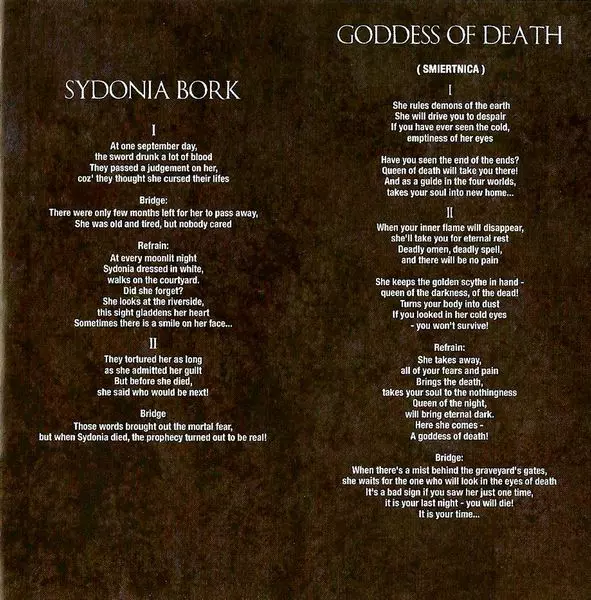 SYDONIA BORK

I
At one september day,
the sword drunk a lot of blood
They passed a judgement on her,
coz' they thought she cursed their lifes

Bridge:
There were only few months left for her to pass away,
She was old and tired, but nobody cared

Refrain:
At every moonlit night
Sydonia dressed in white,
walks on the courtyard.
Did she forget?
She looks at the riverside,
this sight gladdens her heart
Sometimes there is a smile on her face...

II
They tortured her as long
as she admitted her guilt
But before she died,
she said who would be next!

Bridge
Those words brought out the mortal fear,
but when Sydonia died, the prophecy turned out to be real!

GODDESS OF DEATH

( SMIERTNICA )

I
She rules demons of the earth
She will drive you to despair
If you have ever seen the cold,
emptiness of her eyes

Have you seen the end of the ends?
Queen of death will take you there!
And as a guide in the four worlds,
takes your soul into new home...

II
When your inner flame will disappear,
she'll take you for eternal rest
Deadly omen, deadly spell,
and there will be no pain

She keeps the golden scythe in hand -
queen of the darkness, of the dead!
Turns your body into dust
If you looked in her cold eyes
- you won't survive!

Refrain:
She takes away,
all of your fears and pain
Brings the death,
takes your soul to the nothingness
Queen of the night,
will bring eternal dark.
Here she comes -
A goddess of death!

Bridge:
When there's a mist behind the graveyard's gates,
she waits for the one who will look in the eyes of death
It's a bad sign if you saw her just one time,
it is your last night - you will die!
It is your time...